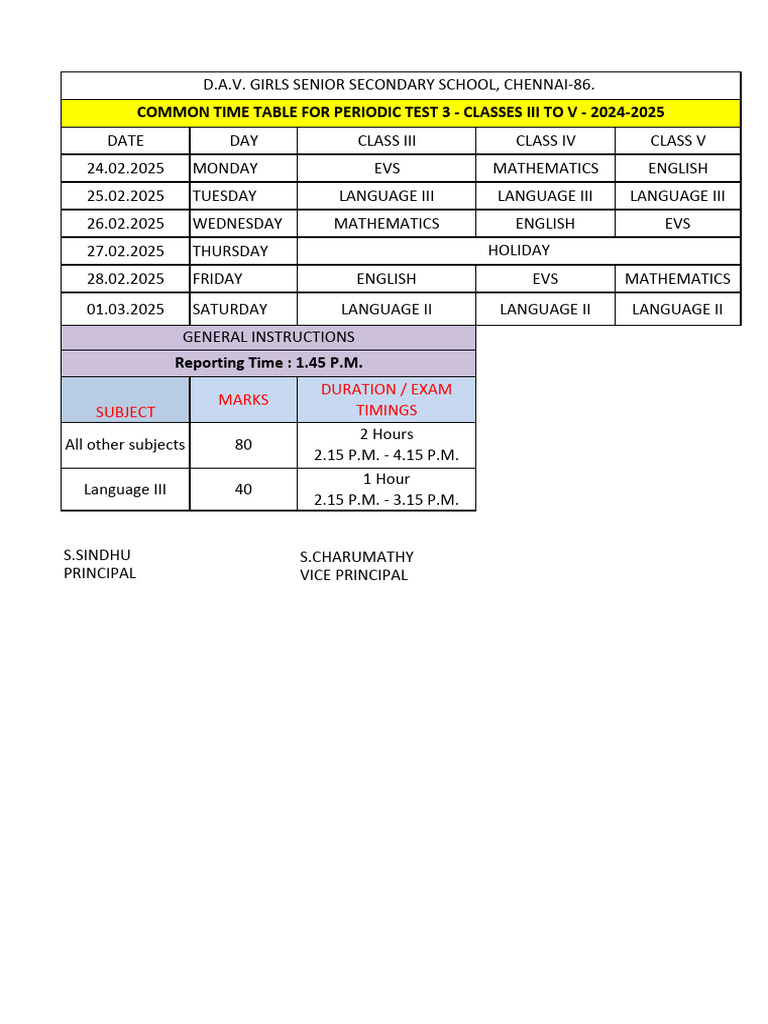 D.A.V. GIRLS SENIOR SECONDARY SCHOOL, CHENNAI-86.

COMMON TIME TABLE FOR PERIODIC TEST 3 - CLASSES III TO V - 2024-2025

| DATE | DAY | CLASS III | CLASS IV | CLASS V |
|---|---|---|---|---|
| 24.02.2025 | MONDAY | EVS | MATHEMATICS | ENGLISH |
| 25.02.2025 | TUESDAY | LANGUAGE III | LANGUAGE III | LANGUAGE III |
| 26.02.2025 | WEDNESDAY | MATHEMATICS | ENGLISH | EVS |
| 27.02.2025 | THURSDAY | HOLIDAY | | |
| 28.02.2025 | FRIDAY | ENGLISH | EVS | MATHEMATICS |
| 01.03.2025 | SATURDAY | LANGUAGE II | LANGUAGE II | LANGUAGE II |

GENERAL INSTRUCTIONS

Reporting Time : 1.45 P.M.

| SUBJECT | MARKS | DURATION / EXAM TIMINGS |
|---|---|---|
| All other subjects | 80 | 2 Hours 2.15 P.M. - 4.15 P.M. |
| Language III | 40 | 1 Hour 2.15 P.M. - 3.15 P.M. |

S.SINDHU
PRINCIPAL

S.CHARUMATHY
VICE PRINCIPAL